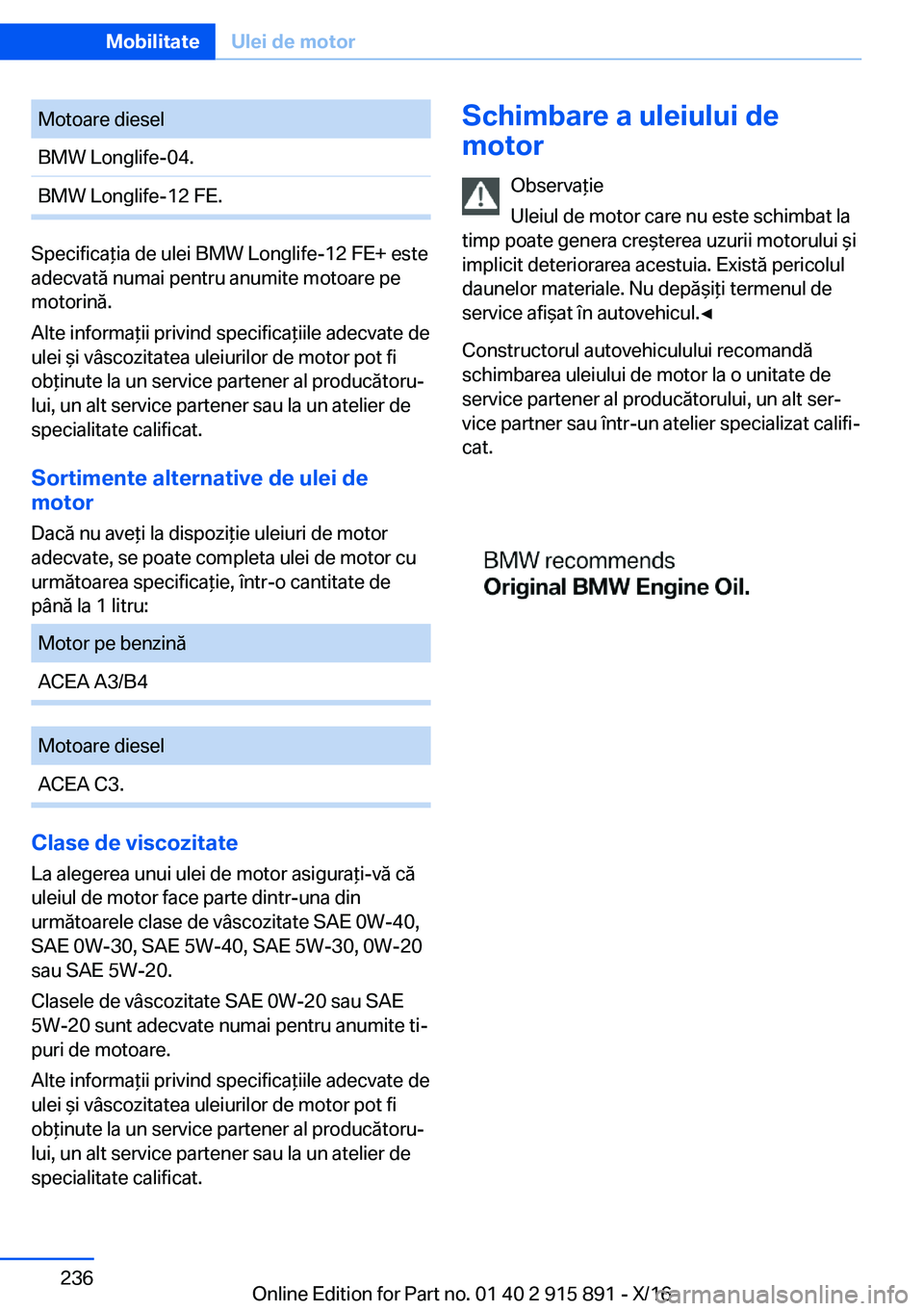 Mobilitate Ulei de motor

| Motoare diesel |
|---|
| BMW Longlife-04. |
| BMW Longlife-12 FE. |

Specificația de ulei BMW Longlife-12 FE+ este adecvată numai pentru anumite motoare pe motorină.

Alte informații privind specificațiile adecvate de ulei și vâscozitatea uleiurilor de motor pot fi obținute la un service partener al producătorului, un alt service partener sau la un atelier de specialitate calificat.

Sortimente alternative de ulei de motor

Dacă nu aveți la dispoziție uleiuri de motor adecvate, se poate completa ulei de motor cu următoarea specificație, într-o cantitate de până la 1 litru:

| Motor pe benzină |
|---|
| ACEA A3/B4 |

| Motoare diesel |
|---|
| ACEA C3. |

Clase de viscozitate

La alegerea unui ulei de motor asigurați-vă că uleiul de motor face parte dintr-una din următoarele clase de vâscozitate SAE 0W-40, SAE 0W-30, SAE 5W-40, SAE 5W-30, 0W-20 sau SAE 5W-20.

Clasele de vâscozitate SAE 0W-20 sau SAE 5W-20 sunt adecvate numai pentru anumite tipuri de motoare.

Alte informații privind specificațiile adecvate de ulei și vâscozitatea uleiurilor de motor pot fi obținute la un service partener al producătorului, un alt service partener sau la un atelier de specialitate calificat.

Schimbare a uleiului de motor

Observație

Uleiul de motor care nu este schimbat la timp poate genera creșterea uzurii motorului și implicit deteriorarea acestuia. Există pericolul daunelor materiale. Nu depășiți termenul de service afișat în autovehicul.◄

Constructorul autovehiculului recomandă schimbarea uleiului de motor la o unitate de service partener al producătorului, un alt service partner sau într-un atelier specializat calificat.

BMW recommends
Original BMW Engine Oil.

236

Online Edition for Part no. 01 40 2 915 891 - X/16 carmanualsonline.info